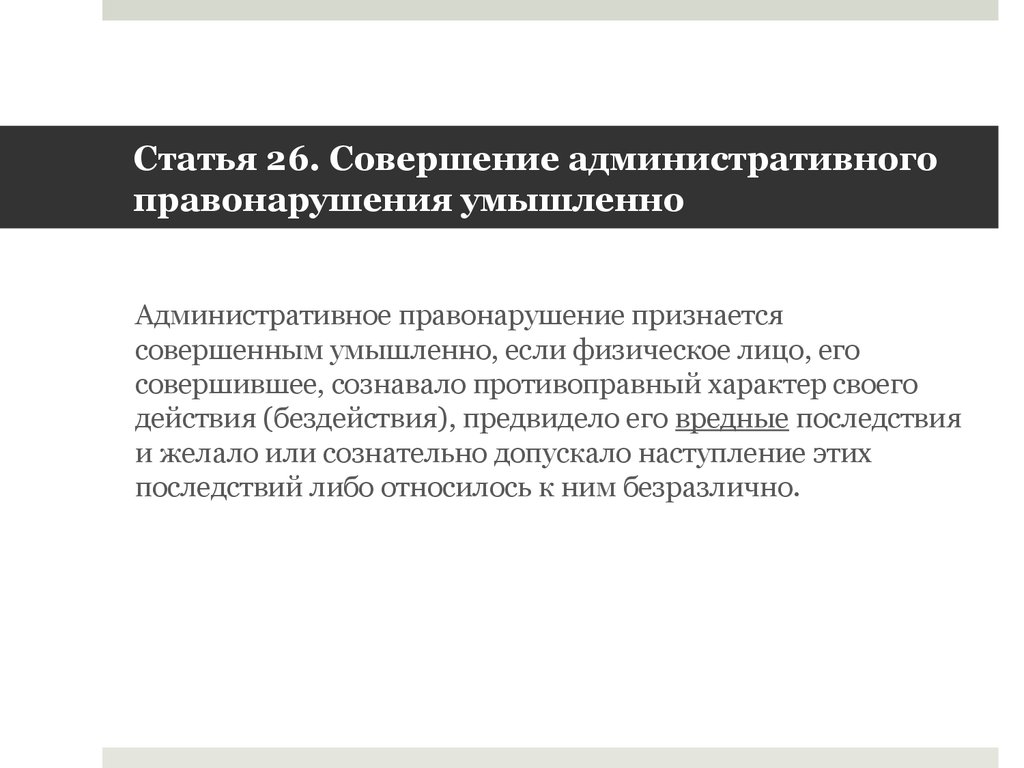 Статья 26. Совершение административного правонарушения умышленно

Административное правонарушение признается совершенным умышленно, если физическое лицо, его совершившее, сознавало противоправный характер своего действия (бездействия), предвидело его вредные последствия и желало или сознательно допускало наступление этих последствий либо относилось к ним безразлично.